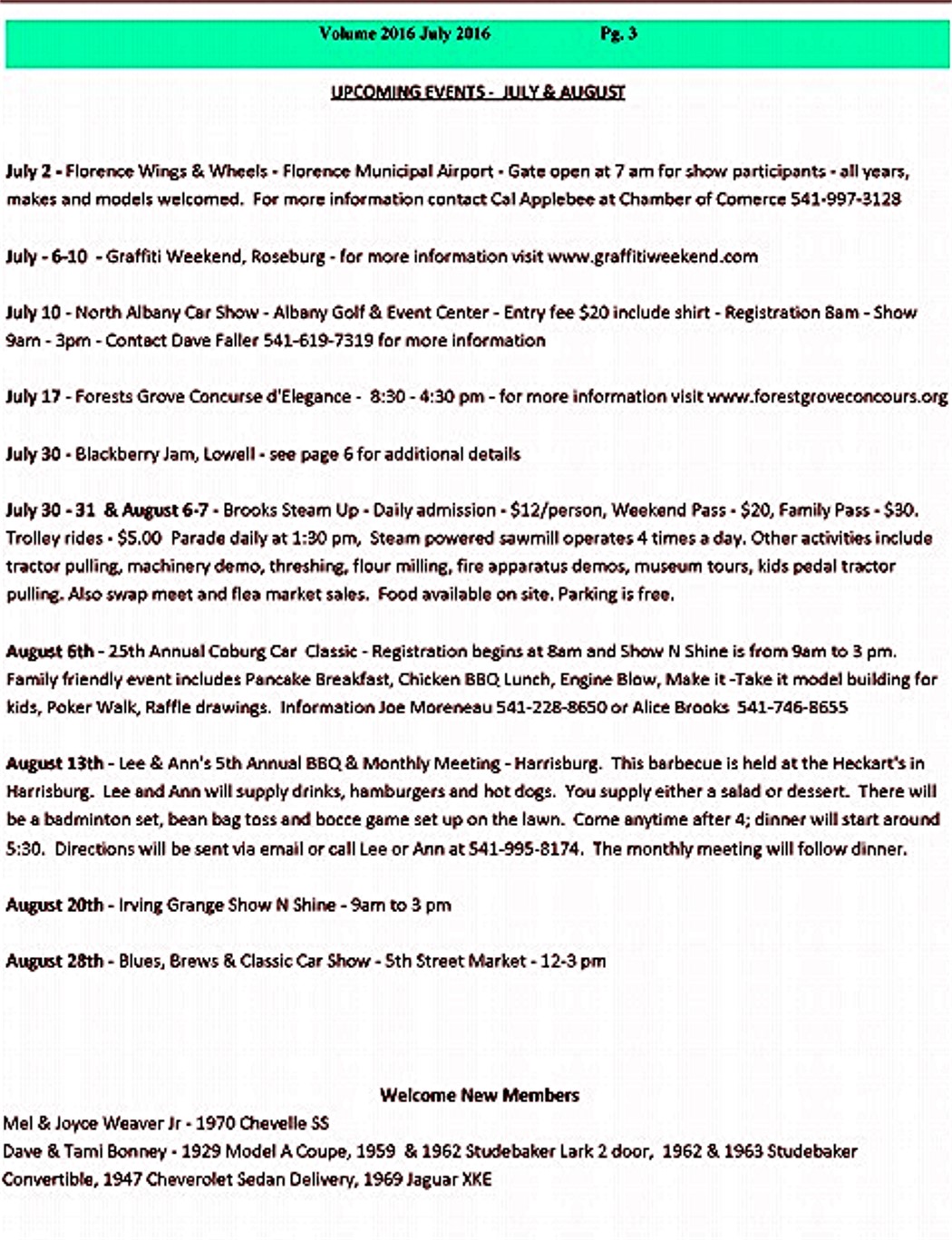 Volume 2016 July 2016 Pg. 3

UPCOMING EVENTS - JULY & AUGUST

July 2 - Florence Wings & Wheels - Florence Municipal Airport - Gate open at 7 am for show participants - all years, makes and models welcomed. For more information contact Cal Applebee at Chamber of Comerce 541-997-3128

July - 6-10 - Graffiti Weekend, Roseburg - for more information visit www.graffitiweekend.com

July 10 - North Albany Car Show - Albany Golf & Event Center - Entry fee $20 include shirt - Registration 8am - Show 9am - 3pm - Contact Dave Faller 541-619-7319 for more information

July 17 - Forests Grove Concurse d'Elegance - 8:30 - 4:30 pm - for more information visit www.forestgroveconcours.org

July 30 - Blackberry Jam, Lowell - see page 6 for additional details

July 30 - 31 & August 6-7 - Brooks Steam Up - Daily admission - $12/person, Weekend Pass - $20, Family Pass - $30. Trolley rides - $5.00 Parade daily at 1:30 pm, Steam powered sawmill operates 4 times a day. Other activities include tractor pulling, machinery demo, threshing, flour milling, fire apparatus demos, museum tours, kids pedal tractor pulling. Also swap meet and flea market sales. Food available on site. Parking is free.

August 6th - 25th Annual Coburg Car Classic - Registration begins at 8am and Show N Shine is from 9am to 3 pm. Family friendly event includes Pancake Breakfast, Chicken BBQ Lunch, Engine Blow, Make it -Take it model building for kids, Poker Walk, Raffle drawings. Information Joe Moreneau 541-228-8650 or Alice Brooks 541-746-8655

August 13th - Lee & Ann's 5th Annual BBQ & Monthly Meeting - Harrisburg. This barbecue is held at the Heckart's in Harrisburg. Lee and Ann will supply drinks, hamburgers and hot dogs. You supply either a salad or dessert. There will be a badminton set, bean bag toss and bocce game set up on the lawn. Come anytime after 4; dinner will start around 5:30. Directions will be sent via email or call Lee or Ann at 541-995-8174. The monthly meeting will follow dinner.

August 20th - Irving Grange Show N Shine - 9am to 3 pm

August 28th - Blues, Brews & Classic Car Show - 5th Street Market - 12-3 pm

Welcome New Members
Mel & Joyce Weaver Jr - 1970 Chevelle SS
Dave & Tami Bonney - 1929 Model A Coupe, 1959 & 1962 Studebaker Lark 2 door, 1962 & 1963 Studebaker Convertible, 1947 Cheverolet Sedan Delivery, 1969 Jaguar XKE